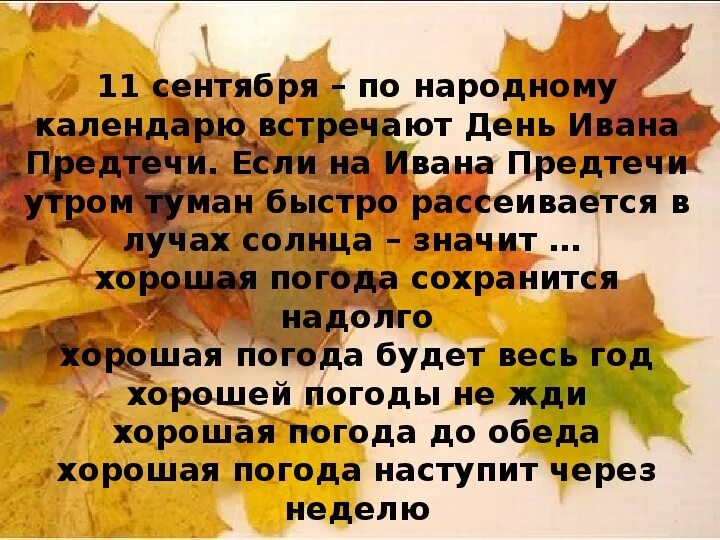 11 сентября – по народному календарю встречают День Ивана Предтечи. Если на Ивана Предтечи утром туман быстро рассеивается в лучах солнца – значит …

хорошая погода сохранится надолго

хорошая погода будет весь год

хорошей погоды не жди

хорошая погода до обеда

хорошая погода наступит через неделю